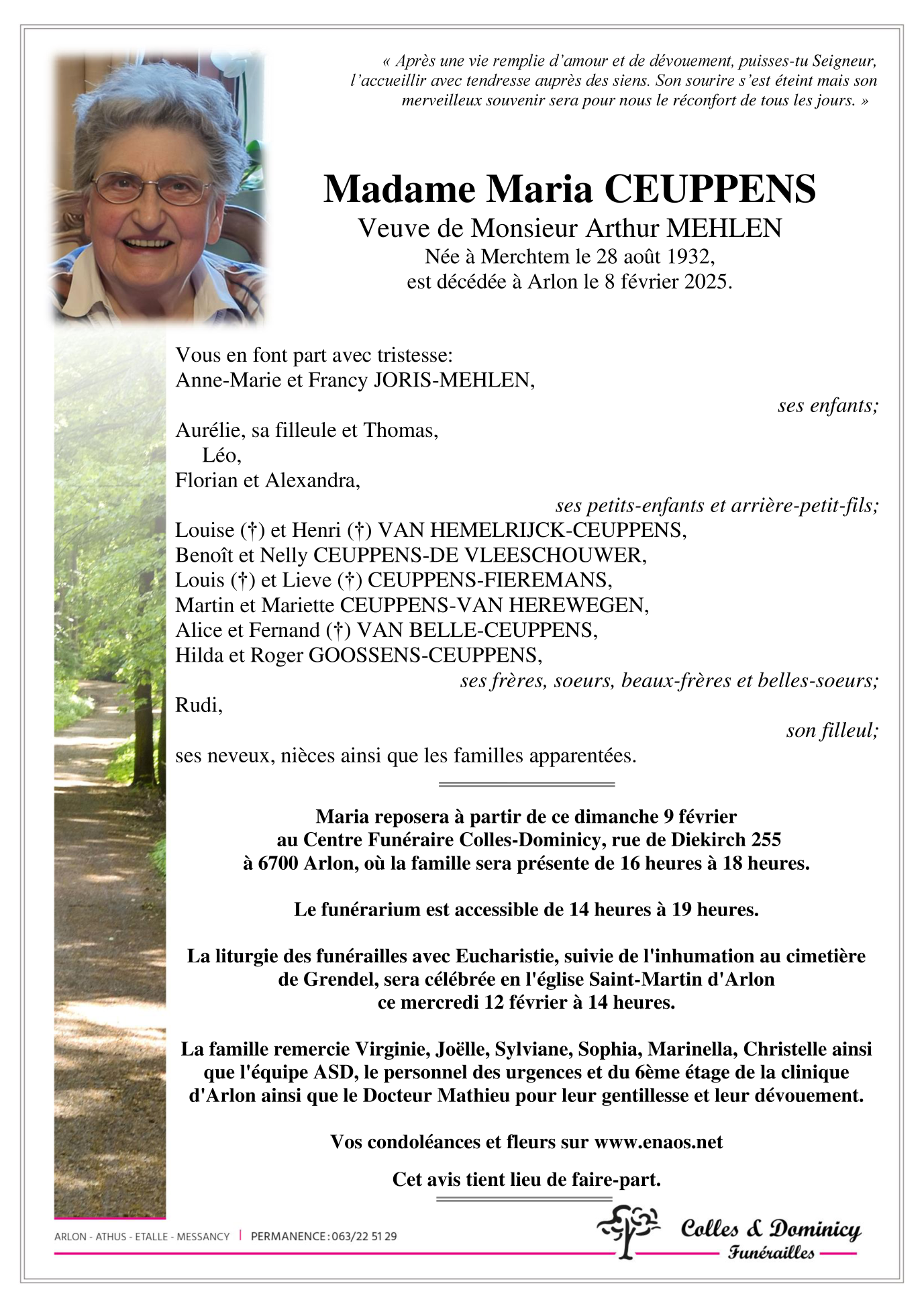 « Après une vie remplie d'amour et de dévouement, puisses-tu Seigneur, l'accueillir avec tendresse auprès des siens. Son sourire s'est éteint mais son merveilleux souvenir sera pour nous le réconfort de tous les jours. »

Madame Maria CEUPPENS
Veuve de Monsieur Arthur MEHLEN
Née à Merchtem le 28 août 1932,
est décédée à Arlon le 8 février 2025.

Vous en font part avec tristesse:
Anne-Marie et Francy JORIS-MEHLEN,
ses enfants;
Aurélie, sa filleule et Thomas,
Léo,
Florian et Alexandra,
ses petits-enfants et arrière-petit-fils;
Louise (†) et Henri (†) VAN HEMELRIJCK-CEUPPENS,
Benoît et Nelly CEUPPENS-DE VLEESCHOUWER,
Louis (†) et Lieve (†) CEUPPENS-FIEREMANS,
Martin et Mariette CEUPPENS-VAN HEREWEGEN,
Alice et Fernand (†) VAN BELLE-CEUPPENS,
Hilda et Roger GOOSSENS-CEUPPENS,
ses frères, soeurs, beaux-frères et belles-soeurs;
Rudi,
son filleul;
ses neveux, nièces ainsi que les familles apparentées.

Maria reposera à partir de ce dimanche 9 février au Centre Funéraire Colles-Dominicy, rue de Diekirch 255 à 6700 Arlon, où la famille sera présente de 16 heures à 18 heures.

Le funérarium est accessible de 14 heures à 19 heures.

La liturgie des funérailles avec Eucharistie, suivie de l'inhumation au cimetière de Grendel, sera célébrée en l'église Saint-Martin d'Arlon ce mercredi 12 février à 14 heures.

La famille remercie Virginie, Joëlle, Sylviane, Sophia, Marinella, Christelle ainsi que l'équipe ASD, le personnel des urgences et du 6ème étage de la clinique d'Arlon ainsi que le Docteur Mathieu pour leur gentillesse et leur dévouement.

Vos condoléances et fleurs sur www.enaos.net

Cet avis tient lieu de faire-part.

ARLON - ATHUS - ETALLE - MESSANCY | PERMANENCE : 063/22 51 29

Colles & Dominicy
Funérailles